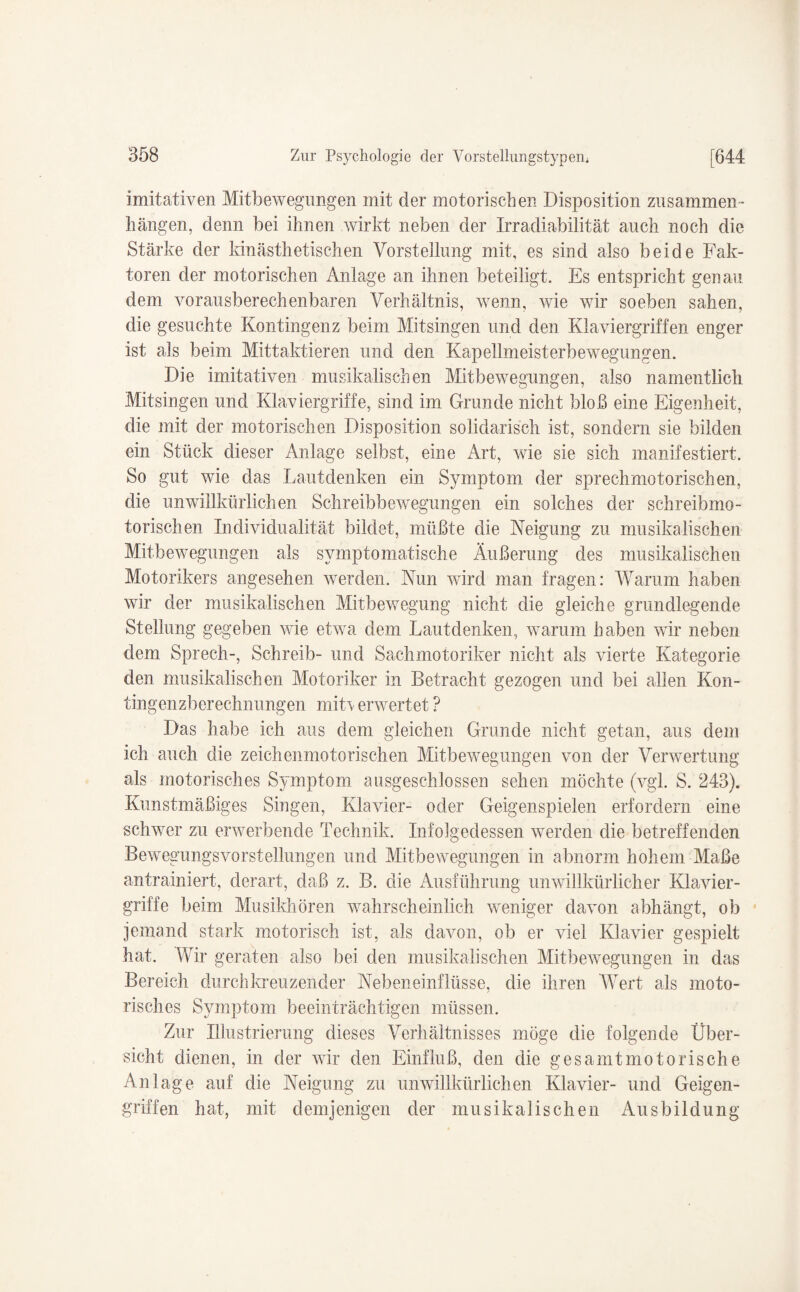 358 Zur Psychologie der Vorstellungstypen. [644

imitativen Mitbewegungen mit der motorischen Disposition zusammenhängen, denn bei ihnen wirkt neben der Irradiabilität auch noch die Stärke der kinästhetischen Vorstellung mit, es sind also beide Faktoren der motorischen Anlage an ihnen beteiligt. Es entspricht genau dem vorausberechenbaren Verhältnis, wenn, wie wir soeben sahen, die gesuchte Kontingenz beim Mitsingen und den Klaviergriffen enger ist als beim Mittaktieren und den Kapellmeisterbewegungen.

Die imitativen musikalischen Mitbewegungen, also namentlich Mitsingen und Klaviergriffe, sind im Grunde nicht bloß eine Eigenheit, die mit der motorischen Disposition solidarisch ist, sondern sie bilden ein Stück dieser Anlage selbst, eine Art, wie sie sich manifestiert. So gut wie das Lautdenken ein Symptom der sprechmotorischen, die unwillkürlichen Schreibbewegungen ein solches der schreibmotorischen Individualität bildet, müßte die Neigung zu musikalischen Mitbewegungen als symptomatische Äußerung des musikalischen Motorikers angesehen werden. Nun wird man fragen: Warum haben wir der musikalischen Mitbewegung nicht die gleiche grundlegende Stellung gegeben wie etwa dem Lautdenken, warum haben wir neben dem Sprech-, Schreib- und Sachmotoriker nicht als vierte Kategorie den musikalischen Motoriker in Betracht gezogen und bei allen Kontingenzberechnungen mitverwertet?

Das habe ich aus dem gleichen Grunde nicht getan, aus dem ich auch die zeichenmotorischen Mitbewegungen von der Verwertung als motorisches Symptom ausgeschlossen sehen möchte (vgl. S. 243). Kunstmäßiges Singen, Klavier- oder Geigenspielen erfordern eine schwer zu erwerbende Technik. Infolgedessen werden die betreffenden Bewegungsvorstellungen und Mitbewegungen in abnorm hohem Maße antrainiert, derart, daß z. B. die Ausführung unwillkürlicher Klaviergriffe beim Musikhören wahrscheinlich weniger davon abhängt, ob jemand stark motorisch ist, als davon, ob er viel Klavier gespielt hat. Wir geraten also bei den musikalischen Mitbewegungen in das Bereich durchkreuzender Nebeneinflüsse, die ihren Wert als motorisches Symptom beeinträchtigen müssen.

Zur Illustrierung dieses Verhältnisses möge die folgende Übersicht dienen, in der wir den Einfluß, den die gesamtmotorische Anlage auf die Neigung zu unwillkürlichen Klavier- und Geigengriffen hat, mit demjenigen der musikalischen Ausbildung